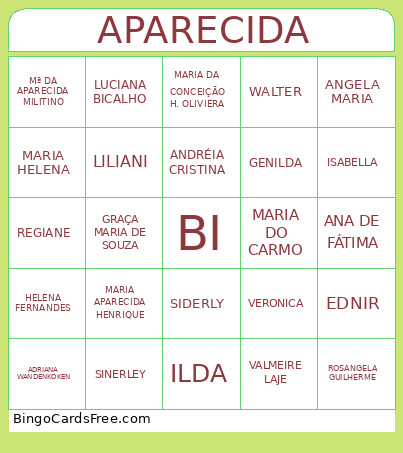 APARECIDA

| Mª DA APARECIDA MILITINO | LUCIANA BICALHO | MARIA DA CONCEIÇÃO H. OLIVIERA | WALTER | ANGELA MARIA |
|---|---|---|---|---|
| MARIA HELENA | LILIANI | ANDRÉIA CRISTINA | GENILDA | ISABELLA |
| REGIANE | GRAÇA MARIA DE SOUZA | BI | MARIA DO CARMO | ANA DE FÁTIMA |
| HELENA FERNANDES | MARIA APARECIDA HENRIQUE | SIDERLY | VERONICA | EDNIR |
| ADRIANA WANDENKOKEN | SINERLEY | ILDA | VALMEIRE LAJE | ROSANGELA GUILHERME |

BingoCardsFree.com